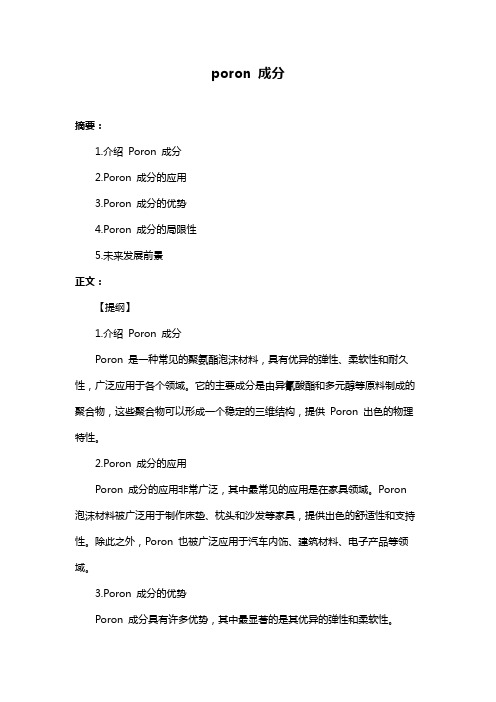 poron 成分

摘要：

1.介绍 Poron 成分

2.Poron 成分的应用

3.Poron 成分的优势

4.Poron 成分的局限性

5.未来发展前景

正文：

【提纲】

1.介绍 Poron 成分

Poron 是一种常见的聚氨酯泡沫材料，具有优异的弹性、柔软性和耐久性，广泛应用于各个领域。它的主要成分是由异氰酸酯和多元醇等原料制成的聚合物，这些聚合物可以形成一个稳定的三维结构，提供 Poron 出色的物理特性。

2.Poron 成分的应用

Poron 成分的应用非常广泛，其中最常见的应用是在家具领域。Poron 泡沫材料被广泛用于制作床垫、枕头和沙发等家具，提供出色的舒适性和支持性。除此之外，Poron 也被广泛应用于汽车内饰、建筑材料、电子产品等领域。

3.Poron 成分的优势

Poron 成分具有许多优势，其中最显著的是其优异的弹性和柔软性。